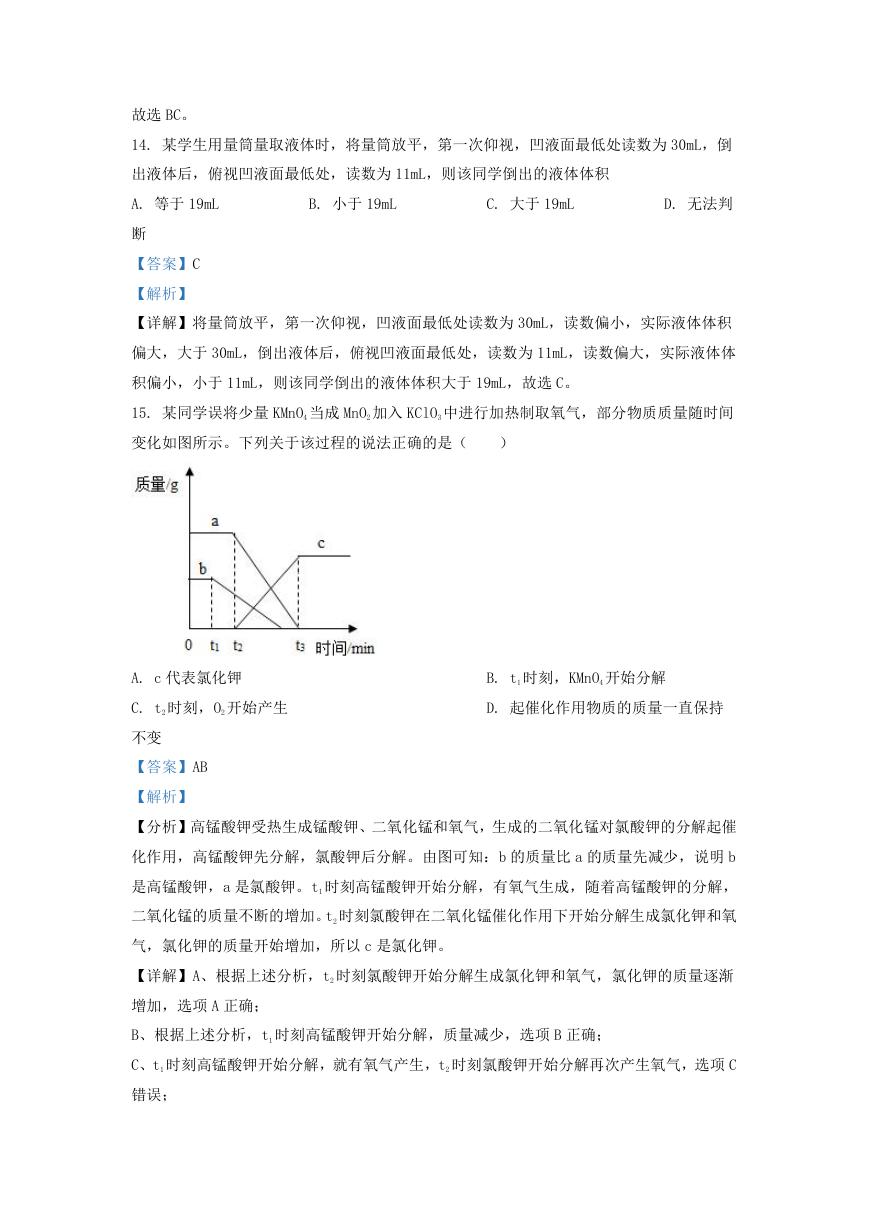 故选 BC。

14. 某学生用量筒量取液体时，将量筒放平，第一次仰视，凹液面最低处读数为 30mL，倒出液体后，俯视凹液面最低处，读数为 11mL，则该同学倒出的液体体积

A. 等于 19mL　　B. 小于 19mL　　C. 大于 19mL　　D. 无法判断

【答案】C

【解析】

【详解】将量筒放平，第一次仰视，凹液面最低处读数为 30mL，读数偏小，实际液体体积偏大，大于 30mL，倒出液体后，俯视凹液面最低处，读数为 11mL，读数偏大，实际液体体积偏小，小于 11mL，则该同学倒出的液体体积大于 19mL，故选 C。

15. 某同学误将少量 $KMnO_4$ 当成 $MnO_2$ 加入 $KClO_3$ 中进行加热制取氧气，部分物质质量随时间变化如图所示。下列关于该过程的说法正确的是（　　）

质量/g
a
b
c
0　$t_1$　$t_2$　$t_3$　时间/min

A. c 代表氯化钾　　B. $t_1$时刻，$KMnO_4$开始分解

C. $t_2$时刻，$O_2$开始产生　　D. 起催化作用物质的质量一直保持不变

【答案】AB

【解析】

【分析】高锰酸钾受热生成锰酸钾、二氧化锰和氧气，生成的二氧化锰对氯酸钾的分解起催化作用，高锰酸钾先分解，氯酸钾后分解。由图可知：b 的质量比 a 的质量先减少，说明 b 是高锰酸钾，a 是氯酸钾。$t_1$时刻高锰酸钾开始分解，有氧气生成，随着高锰酸钾的分解，二氧化锰的质量不断的增加。$t_2$时刻氯酸钾在二氧化锰催化作用下开始分解生成氯化钾和氧气，氯化钾的质量开始增加，所以 c 是氯化钾。

【详解】A、根据上述分析，$t_2$时刻氯酸钾开始分解生成氯化钾和氧气，氯化钾的质量逐渐增加，选项 A 正确；

B、根据上述分析，$t_1$时刻高锰酸钾开始分解，质量减少，选项 B 正确；

C、$t_1$时刻高锰酸钾开始分解，就有氧气产生，$t_2$时刻氯酸钾开始分解再次产生氧气，选项 C 错误；